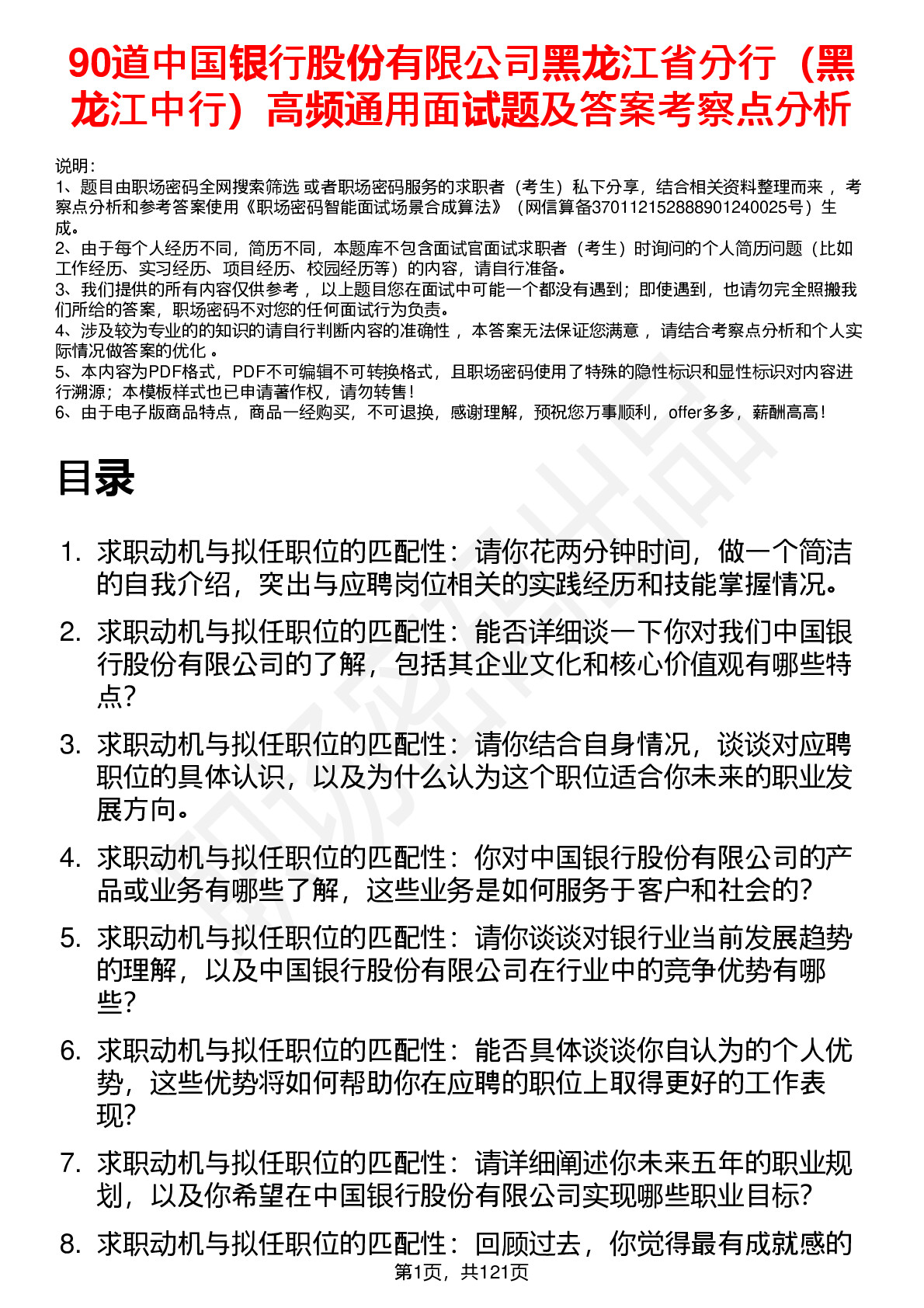 90道中国银行股份有限公司黑龙江省分行（黑龙江中行）高频通用面试题及答案考察点分析

说明：
1、题目由职场密码全网搜索筛选 或者职场密码服务的求职者（考生）私下分享，结合相关资料整理而来 ，考察点分析和参考答案使用《职场密码智能面试场景合成算法》（网信算备370112152888901240025号）生成。
2、由于每个人经历不同，简历不同，本题库不包含面试官面试求职者（考生）时询问的个人简历问题（比如工作经历、实习经历、项目经历、校园经历等）的内容，请自行准备。
3、我们提供的所有内容仅供参考 ，以上题目您在面试中可能一个都没有遇到；即使遇到，也请勿完全照搬我们所给的答案，职场密码不对您的任何面试行为负责。
4、涉及较为专业的的知识的请自行判断内容的准确性 ，本答案无法保证您满意 ，请结合考察点分析和个人实际情况做答案的优化 。
5、本内容为PDF格式，PDF不可编辑不可转换格式，且职场密码使用了特殊的隐性标识和显性标识对内容进行溯源；本模板样式也已申请著作权，请勿转售！
6、由于电子版商品特点，商品一经购买，不可退换，感谢理解，预祝您万事顺利，offer多多，薪酬高高！

目录

1. 求职动机与拟任职位的匹配性：请你花两分钟时间，做一个简洁的自我介绍，突出与应聘岗位相关的实践经历和技能掌握情况。
2. 求职动机与拟任职位的匹配性：能否详细谈一下你对我们中国银行股份有限公司的了解，包括其企业文化和核心价值观有哪些特点？
3. 求职动机与拟任职位的匹配性：请你结合自身情况，谈谈对应聘职位的具体认识，以及为什么认为这个职位适合你未来的职业发展方向。
4. 求职动机与拟任职位的匹配性：你对中国银行股份有限公司的产品或业务有哪些了解，这些业务是如何服务于客户和社会的？
5. 求职动机与拟任职位的匹配性：请你谈谈对银行业当前发展趋势的理解，以及中国银行股份有限公司在行业中的竞争优势有哪些？
6. 求职动机与拟任职位的匹配性：能否具体谈谈你自认为的个人优势，这些优势将如何帮助你在应聘的职位上取得更好的工作表现？
7. 求职动机与拟任职位的匹配性：请详细阐述你未来五年的职业规划，以及你希望在中国银行股份有限公司实现哪些职业目标？
8. 求职动机与拟任职位的匹配性：回顾过去，你觉得最有成就感的

第1页，共121页